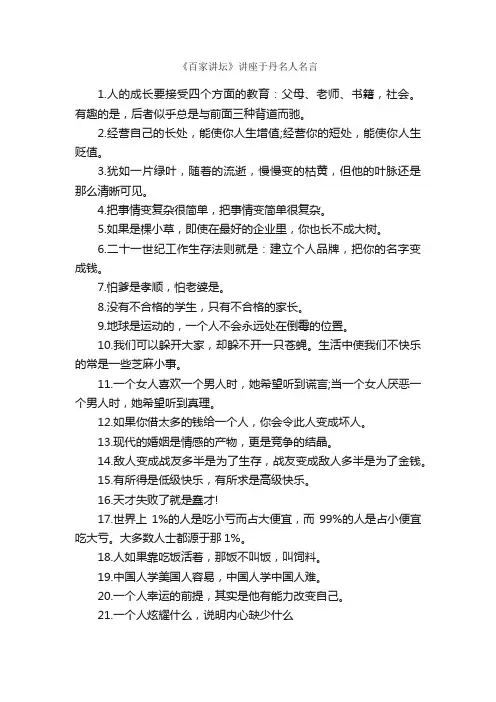 《百家讲坛》讲座于丹名人名言

1.人的成长要接受四个方面的教育：父母、老师、书籍，社会。有趣的是，后者似乎总是与前面三种背道而驰。

2.经营自己的长处，能使你人生增值;经营你的短处，能使你人生贬值。

3.犹如一片绿叶，随着的流逝，慢慢变的枯黄，但他的叶脉还是那么清晰可见。

4.把事情变复杂很简单，把事情变简单很复杂。

5.如果是棵小草，即使在最好的企业里，你也长不成大树。

6.二十一世纪工作生存法则就是：建立个人品牌，把你的名字变成钱。

7.怕爹是孝顺，怕老婆是。

8.没有不合格的学生，只有不合格的家长。

9.地球是运动的，一个人不会永远处在倒霉的位置。

10.我们可以躲开大家，却躲不开一只苍蝇。生活中使我们不快乐的常是一些芝麻小事。

11.一个女人喜欢一个男人时，她希望听到谎言;当一个女人厌恶一个男人时，她希望听到真理。

12.如果你借太多的钱给一个人，你会令此人变成坏人。

13.现代的婚姻是情感的产物，更是竞争的结晶。

14.敌人变成战友多半是为了生存，战友变成敌人多半是为了金钱。

15.有所得是低级快乐，有所求是高级快乐。

16.天才失败了就是蠢才!

17.世界上 1%的人是吃小亏而占大便宜，而 99%的人是占小便宜吃大亏。大多数人士都源于那 1%。

18.人如果靠吃饭活着，那饭不叫饭，叫饲料。

19.中国人学美国人容易，中国人学中国人难。

20.一个人幸运的前提，其实是他有能力改变自己。

21.一个人炫耀什么，说明内心缺少什么